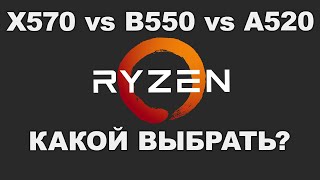 X570 vs B550 vs A520

RYZEN

КАКОЙ ВЫБРАТЬ?